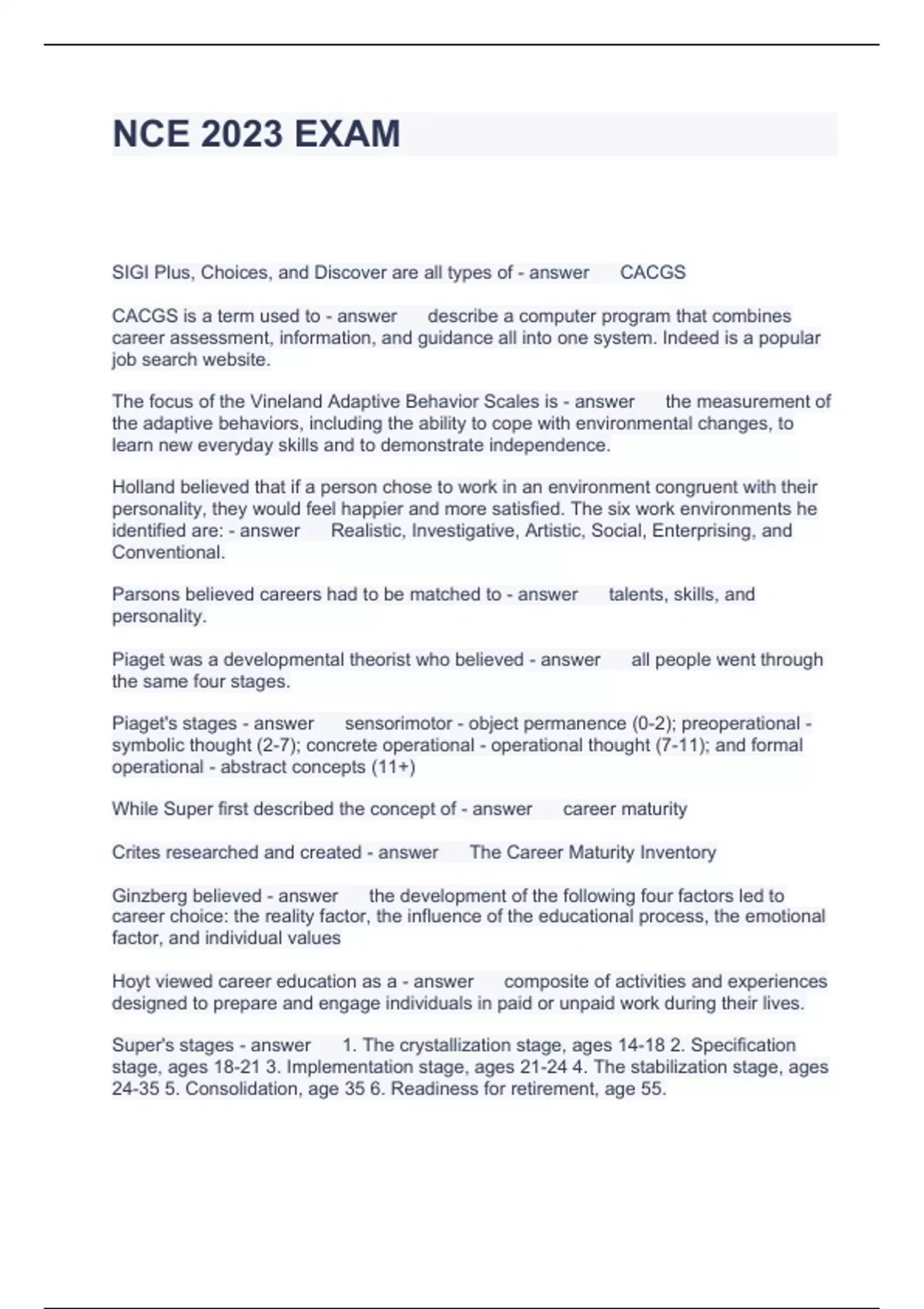 NCE 2023 EXAM

SIGI Plus, Choices, and Discover are all types of - answer CACGS

CACGS is a term used to - answer describe a computer program that combines career assessment, information, and guidance all into one system. Indeed is a popular job search website.

The focus of the Vineland Adaptive Behavior Scales is - answer the measurement of the adaptive behaviors, including the ability to cope with environmental changes, to learn new everyday skills and to demonstrate independence.

Holland believed that if a person chose to work in an environment congruent with their personality, they would feel happier and more satisfied. The six work environments he identified are: - answer Realistic, Investigative, Artistic, Social, Enterprising, and Conventional.

Parsons believed careers had to be matched to - answer talents, skills, and personality.

Piaget was a developmental theorist who believed - answer all people went through the same four stages.

Piaget's stages - answer sensorimotor - object permanence (0-2); preoperational - symbolic thought (2-7); concrete operational - operational thought (7-11); and formal operational - abstract concepts (11+)

While Super first described the concept of - answer career maturity

Crites researched and created - answer The Career Maturity Inventory

Ginzberg believed - answer the development of the following four factors led to career choice: the reality factor, the influence of the educational process, the emotional factor, and individual values

Hoyt viewed career education as a - answer composite of activities and experiences designed to prepare and engage individuals in paid or unpaid work during their lives.

Super's stages - answer 1. The crystallization stage, ages 14-18 2. Specification stage, ages 18-21 3. Implementation stage, ages 21-24 4. The stabilization stage, ages 24-35 5. Consolidation, age 35 6. Readiness for retirement, age 55.